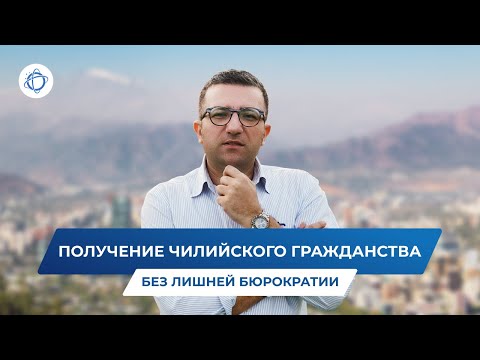 ПОЛУЧЕНИЕ ЧИЛИЙСКОГО ГРАЖДАНСТВА
БЕЗ ЛИШНЕЙ БЮРОКРАТИИ